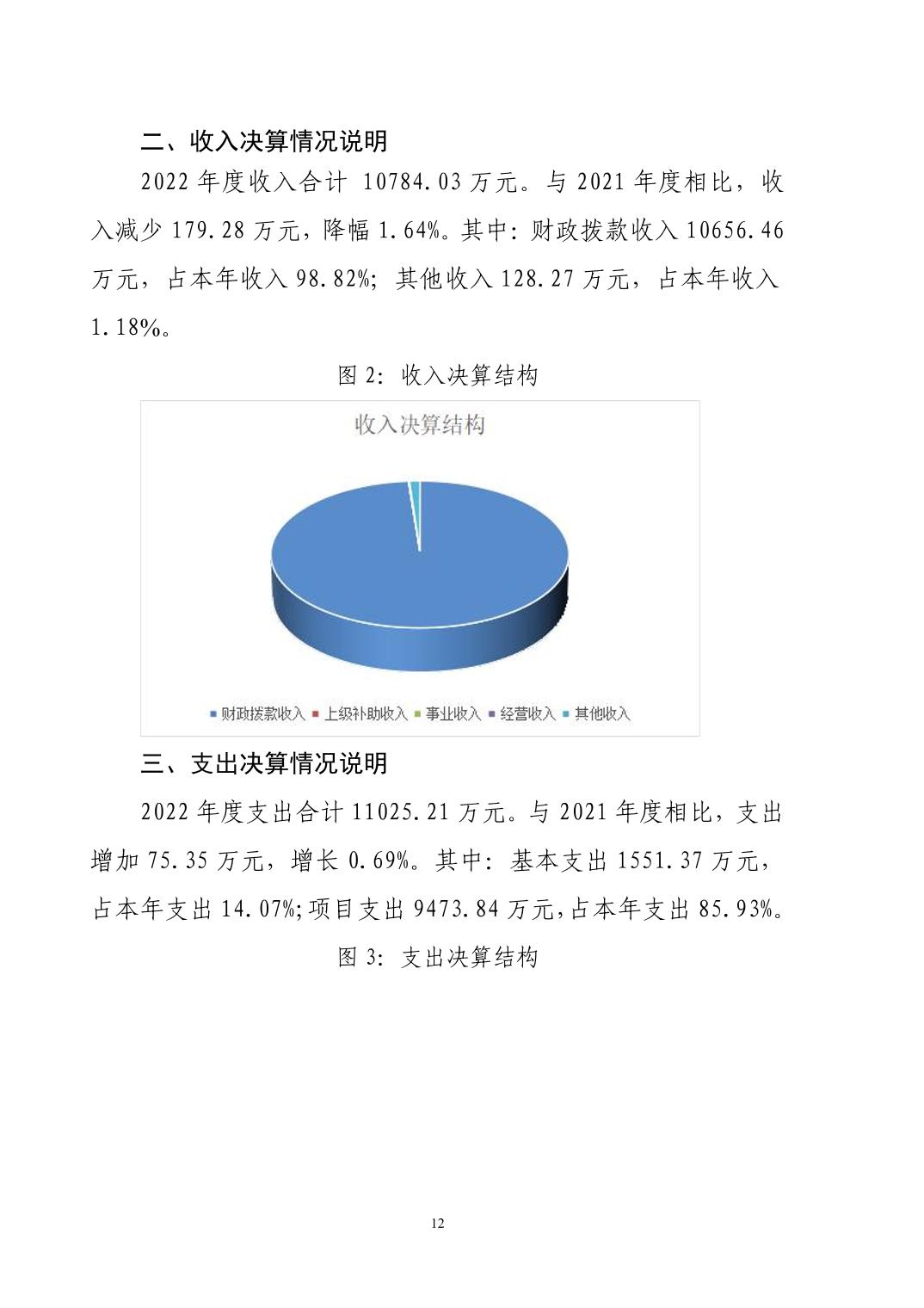 二、收入决算情况说明

2022 年度收入合计 10784.03 万元。与 2021 年度相比，收入减少 179.28 万元，降幅 1.64%。其中：财政拨款收入 10656.46 万元，占本年收入 98.82%；其他收入 128.27 万元，占本年收入 1.18%。

图 2：收入决算结构

收入决算结构

财政拨款收入 上级补助收入 事业收入 经营收入 其他收入

三、支出决算情况说明

2022 年度支出合计 11025.21 万元。与 2021 年度相比，支出增加 75.35 万元，增长 0.69%。其中：基本支出 1551.37 万元，占本年支出 14.07%；项目支出 9473.84 万元，占本年支出 85.93%。

图 3：支出决算结构

12